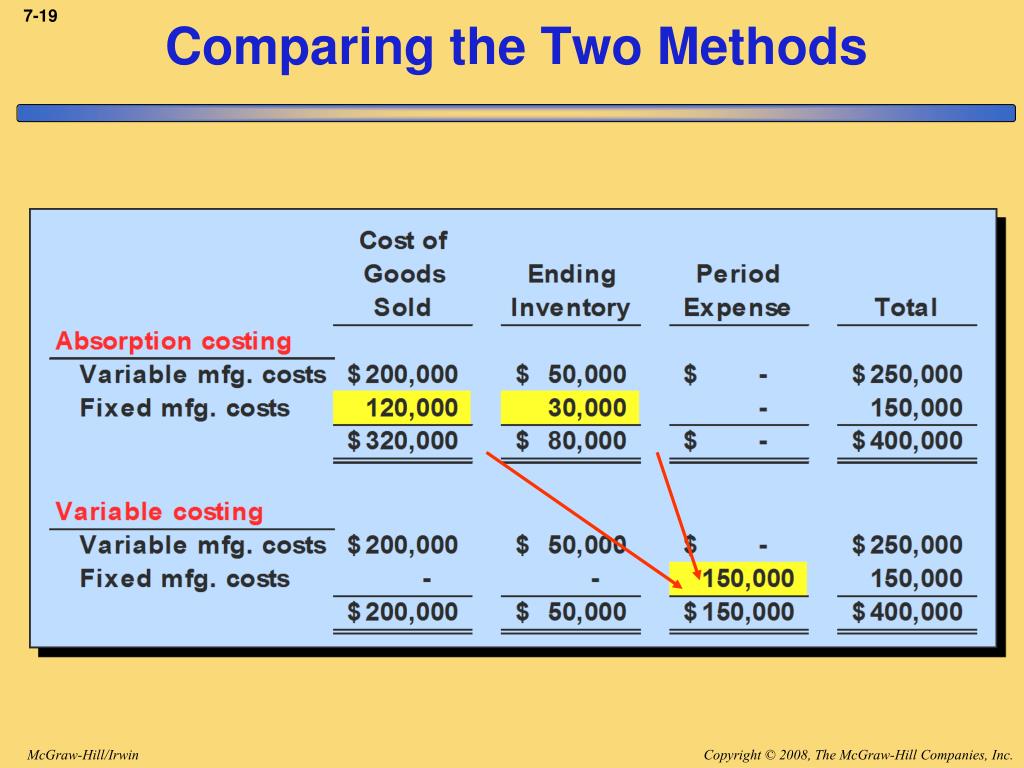 7-19

Comparing the Two Methods

| | Cost of Goods Sold | Ending Inventory | Period Expense | Total |
|---|---|---|---|---|
| Absorption costing | | | | |
| Variable mfg. costs | $ 200,000 | $ 50,000 | $ - | $ 250,000 |
| Fixed mfg. costs | 120,000 | 30,000 | - | 150,000 |
| | $ 320,000 | $ 80,000 | $ - | $ 400,000 |
| Variable costing | | | | |
| Variable mfg. costs | $ 200,000 | $ 50,000 | $ - | $ 250,000 |
| Fixed mfg. costs | - | - | 150,000 | 150,000 |
| | $ 200,000 | $ 50,000 | $ 150,000 | $ 400,000 |

McGraw-Hill/Irwin

Copyright © 2008, The McGraw-Hill Companies, Inc.